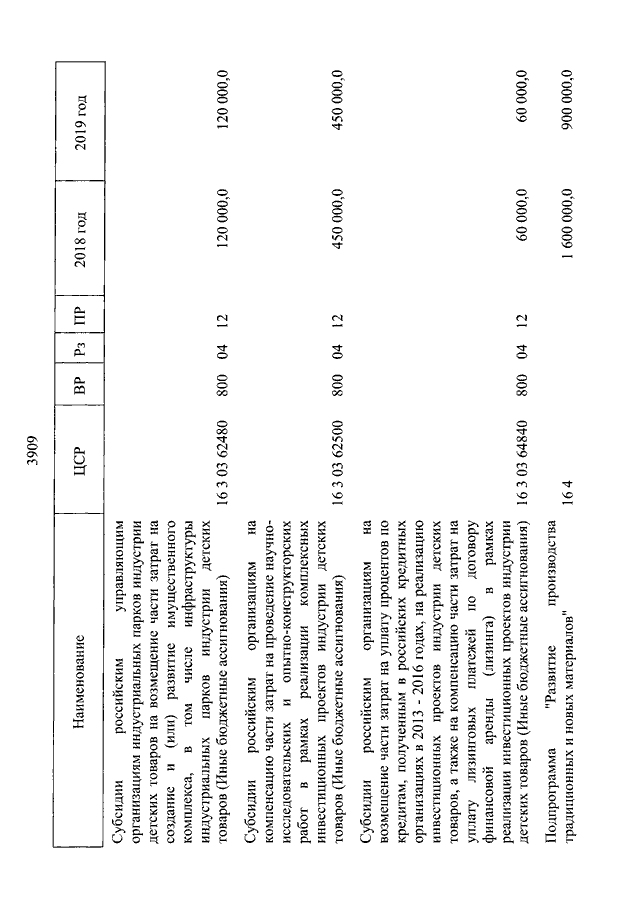 3909

| Наименование | ЦСР | ВР | Рз | ПР | 2018 год | 2019 год |
|---|---|---|---|---|---|---|
| Субсидии российским управляющим организациям индустриальных парков индустрии детских товаров на возмещение части затрат на создание и (или) развитие имущественного комплекса, в том числе инфраструктуры индустриальных парков индустрии детских товаров (Иные бюджетные ассигнования) | 16 3 03 62480 | 800 | 04 | 12 | 120 000,0 | 120 000,0 |
| Субсидии российским организациям на компенсацию части затрат на проведение научно-исследовательских и опытно-конструкторских работ в рамках реализации комплексных инвестиционных проектов индустрии детских товаров (Иные бюджетные ассигнования) | 16 3 03 62500 | 800 | 04 | 12 | 450 000,0 | 450 000,0 |
| Субсидии российским организациям на возмещение части затрат на уплату процентов по кредитам, полученным в российских кредитных организациях в 2013 - 2016 годах, на реализацию инвестиционных проектов индустрии детских товаров, а также на компенсацию части затрат на уплату лизинговых платежей по договору финансовой аренды (лизинга) в рамках реализации инвестиционных проектов индустрии детских товаров (Иные бюджетные ассигнования) | 16 3 03 64840 | 800 | 04 | 12 | 60 000,0 | 60 000,0 |
| Подпрограмма "Развитие производства традиционных и новых материалов" | 16 4 | | | | 1 600 000,0 | 900 000,0 |